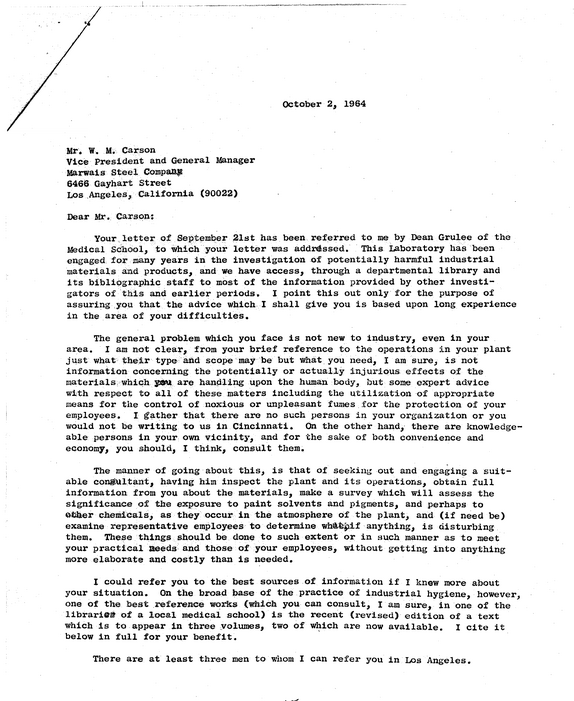 October 2, 1964

Mr. W. M. Carson
Vice President and General Manager
Marwais Steel Company
6466 Gayhart Street
Los Angeles, California (90022)

Dear Mr. Carson:

Your letter of September 21st has been referred to me by Dean Grulee of the Medical School, to which your letter was addressed. This Laboratory has been engaged for many years in the investigation of potentially harmful industrial materials and products, and we have access, through a departmental library and its bibliographic staff to most of the information provided by other investigators of this and earlier periods. I point this out only for the purpose of assuring you that the advice which I shall give you is based upon long experience in the area of your difficulties.

The general problem which you face is not new to industry, even in your area. I am not clear, from your brief reference to the operations in your plant just what their type and scope may be but what you need, I am sure, is not information concerning the potentially or actually injurious effects of the materials which you are handling upon the human body, but some expert advice with respect to all of these matters including the utilization of appropriate means for the control of noxious or unpleasant fumes for the protection of your employees. I gather that there are no such persons in your organization or you would not be writing to us in Cincinnati. On the other hand, there are knowledgeable persons in your own vicinity, and for the sake of both convenience and economy, you should, I think, consult them.

The manner of going about this, is that of seeking out and engaging a suitable consultant, having him inspect the plant and its operations, obtain full information from you about the materials, make a survey which will assess the significance of the exposure to paint solvents and pigments, and perhaps to other chemicals, as they occur in the atmosphere of the plant, and (if need be) examine representative employees to determine what, if anything, is disturbing them. These things should be done to such extent or in such manner as to meet your practical needs and those of your employees, without getting into anything more elaborate and costly than is needed.

I could refer you to the best sources of information if I knew more about your situation. On the broad base of the practice of industrial hygiene, however, one of the best reference works (which you can consult, I am sure, in one of the libraries of a local medical school) is the recent (revised) edition of a text which is to appear in three volumes, two of which are now available. I cite it below in full for your benefit.

There are at least three men to whom I can refer you in Los Angeles.